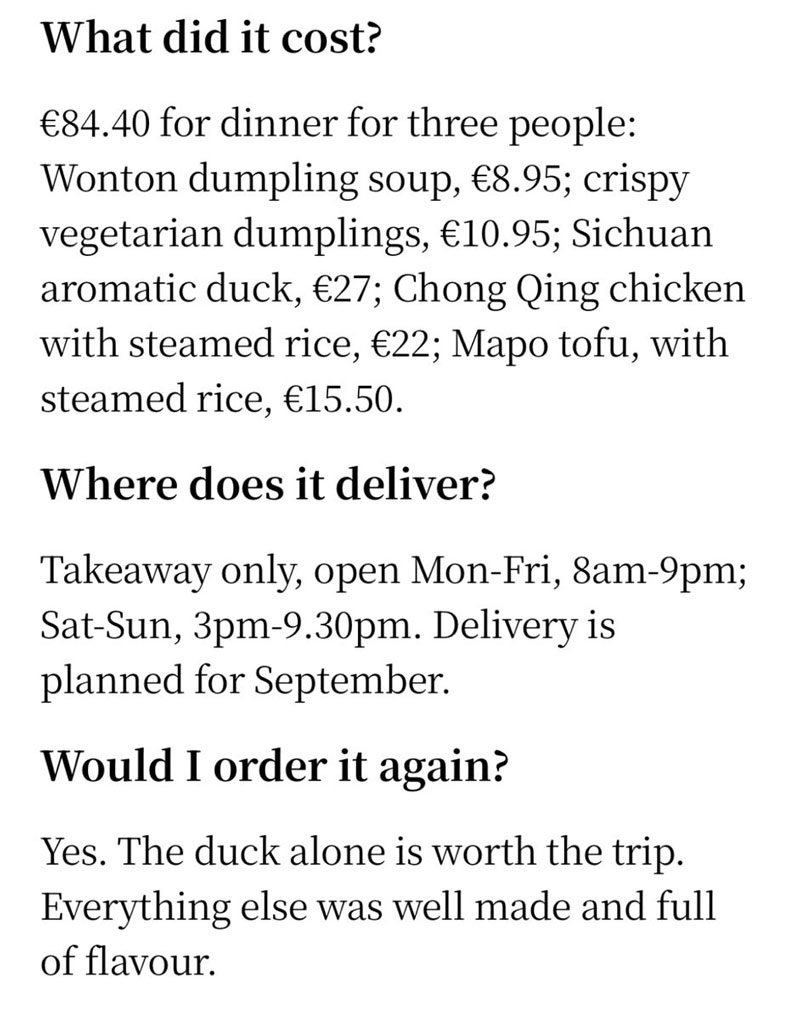 What did it cost?

€84.40 for dinner for three people: Wonton dumpling soup, €8.95; crispy vegetarian dumplings, €10.95; Sichuan aromatic duck, €27; Chong Qing chicken with steamed rice, €22; Mapo tofu, with steamed rice, €15.50.

Where does it deliver?

Takeaway only, open Mon-Fri, 8am-9pm; Sat-Sun, 3pm-9.30pm. Delivery is planned for September.

Would I order it again?

Yes. The duck alone is worth the trip. Everything else was well made and full of flavour.